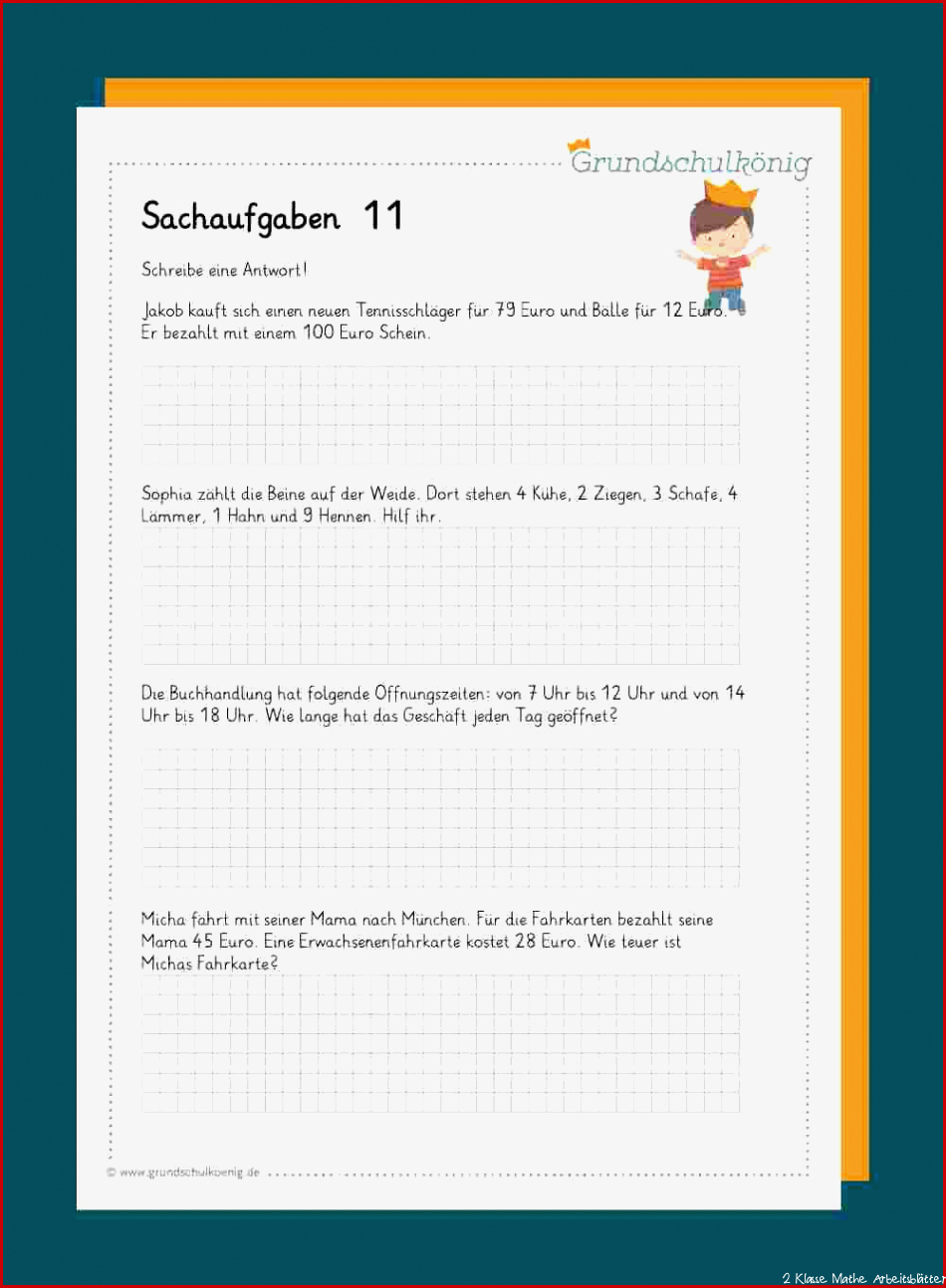 Grundschulkönig

Sachaufgaben 11

Schreibe eine Antwort!

Jakob kauft sich einen neuen Tennisschläger für 79 Euro und Bälle für 12 Euro. Er bezahlt mit einem 100 Euro Schein.

Sophia zählt die Beine auf der Weide. Dort stehen 4 Kühe, 2 Ziegen, 3 Schafe, 4 Lämmer, 1 Hahn und 9 Hennen. Hilf ihr.

Die Buchhandlung hat folgende Öffnungszeiten: von 7 Uhr bis 12 Uhr und von 14 Uhr bis 18 Uhr. Wie lange hat das Geschäft jeden Tag geöffnet?

Micha fährt mit seiner Mama nach München. Für die Fahrkarten bezahlt seine Mama 45 Euro. Eine Erwachsenenfahrkarte kostet 28 Euro. Wie teuer ist Michas Fahrkarte?

© www.grundschulkoenig.de

2 Klasse Mathe Arbeitsblätter